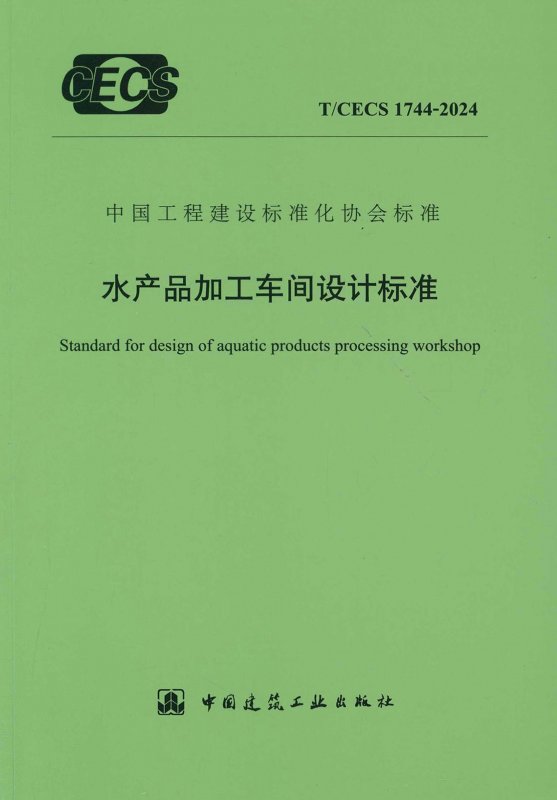 CECS

T/CECS 1744-2024

中国工程建设标准化协会标准

水产品加工车间设计标准

Standard for design of aquatic products processing workshop

中国建筑工业出版社